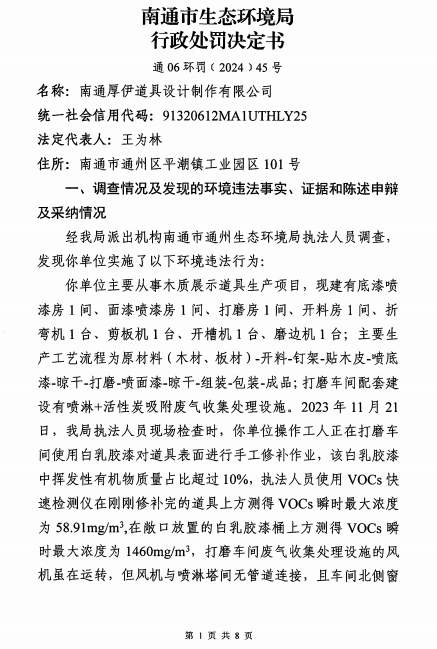 南通市生态环境局
行政处罚决定书

通 06 环罚（2024）45 号

名称：南通厚伊道具设计制作有限公司

统一社会信用代码：91320612MA1UTHLY25

法定代表人：王为林

住所：南通市通州区平潮镇工业园区 101 号

一、调查情况及发现的环境违法事实、证据和陈述申辩及采纳情况

经我局派出机构南通市通州生态环境局执法人员调查，发现你单位实施了以下环境违法行为：

你单位主要从事木质展示道具生产项目，现建有底漆喷漆房 1 间、面漆喷漆房 1 间、打磨房 1 间、开料房 1 间、折弯机 1 台、剪板机 1 台、开槽机 1 台、磨边机 1 台；主要生产工艺流程为原材料（木材、板材）-开料-钉架-贴木皮-喷底漆-晾干-打磨-喷面漆-晾干-组装-包装-成品；打磨车间配套建设有喷淋+活性炭吸附废气收集处理设施。2023 年 11 月 21 日，我局执法人员现场检查时，你单位操作工人正在打磨车间使用白乳胶漆对道具表面进行手工修补作业，该白乳胶漆中挥发性有机物质量占比超过 10%，执法人员使用 VOCs 快速检测仪在刚刚修补完的道具上方测得 VOCs 瞬时最大浓度为 58.91mg/m$^3$,在敞口放置的白乳胶漆桶上方测得 VOCs 瞬时最大浓度为 1460mg/m$^3$，打磨车间废气收集处理设施的风机虽在运转，但风机与喷淋塔间无管道连接，且车间北侧窗

第 1 页 共 8 页